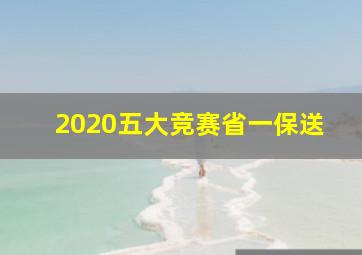 2020五大竞赛省一保送